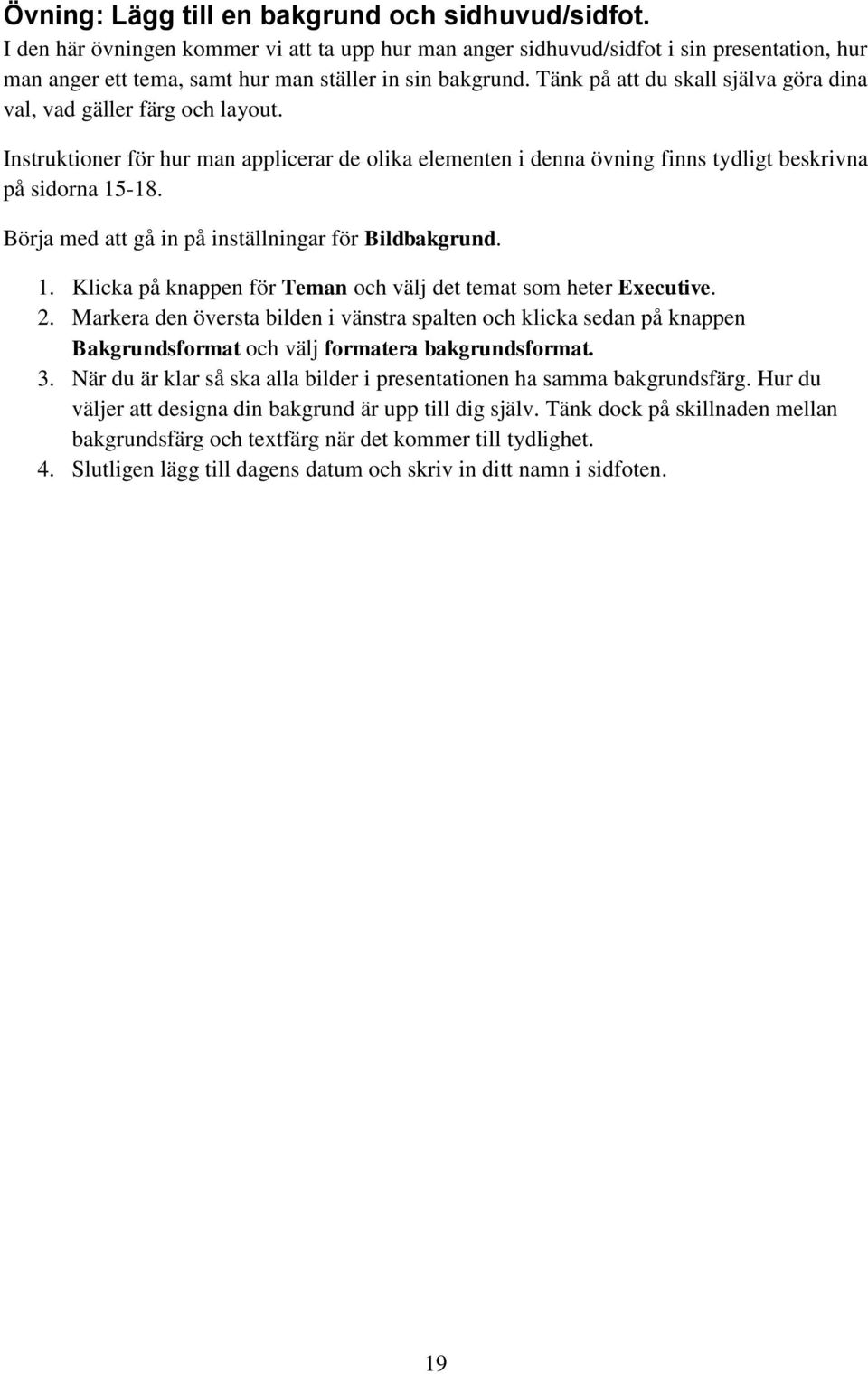 Övning: Lägg till en bakgrund och sidhuvud/sidfot.
I den här övningen kommer vi att ta upp hur man anger sidhuvud/sidfot i sin presentation, hur man anger ett tema, samt hur man ställer in sin bakgrund. Tänk på att du skall själva göra dina val, vad gäller färg och layout.

Instruktioner för hur man applicerar de olika elementen i denna övning finns tydligt beskrivna på sidorna 15-18.

Börja med att gå in på inställningar för Bildbakgrund.

1. Klicka på knappen för Teman och välj det temat som heter Executive.
2. Markera den översta bilden i vänstra spalten och klicka sedan på knappen Bakgrundsformat och välj formatera bakgrundsformat.
3. När du är klar så ska alla bilder i presentationen ha samma bakgrundsfärg. Hur du väljer att designa din bakgrund är upp till dig själv. Tänk dock på skillnaden mellan bakgrundsfärg och textfärg när det kommer till tydlighet.
4. Slutligen lägg till dagens datum och skriv in ditt namn i sidfoten.

19